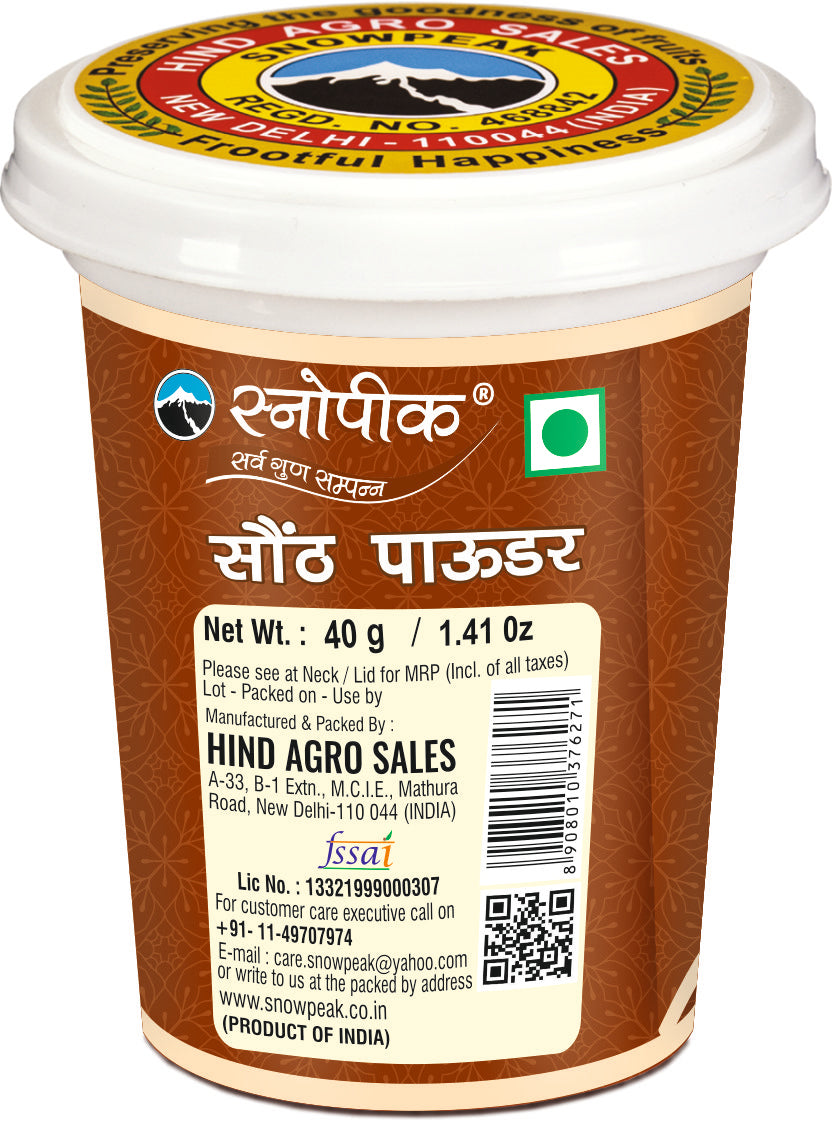 Preserving the goodness of fruits
HIND AGRO SALES
SNOWPEAK
REGD. NO. 468842
NEW DELHI - 110044 (INDIA)
Frootful Happiness

स्नोपीक®
सर्व गुण सम्पन्न

सौंठ पाऊडर

Net Wt. : 40 g / 1.41 Oz
Please see at Neck / Lid for MRP (Incl. of all taxes)
Lot - Packed on - Use by
Manufactured & Packed By :
HIND AGRO SALES
A-33, B-1 Extn., M.C.I.E., Mathura Road, New Delhi-110 044 (INDIA)
fssai
Lic No. : 13321999000307
For customer care executive call on
+91- 11-49707974
E-mail : care.snowpeak@yahoo.com
or write to us at the packed by address
www.snowpeak.co.in
(PRODUCT OF INDIA)

8 908010 376271